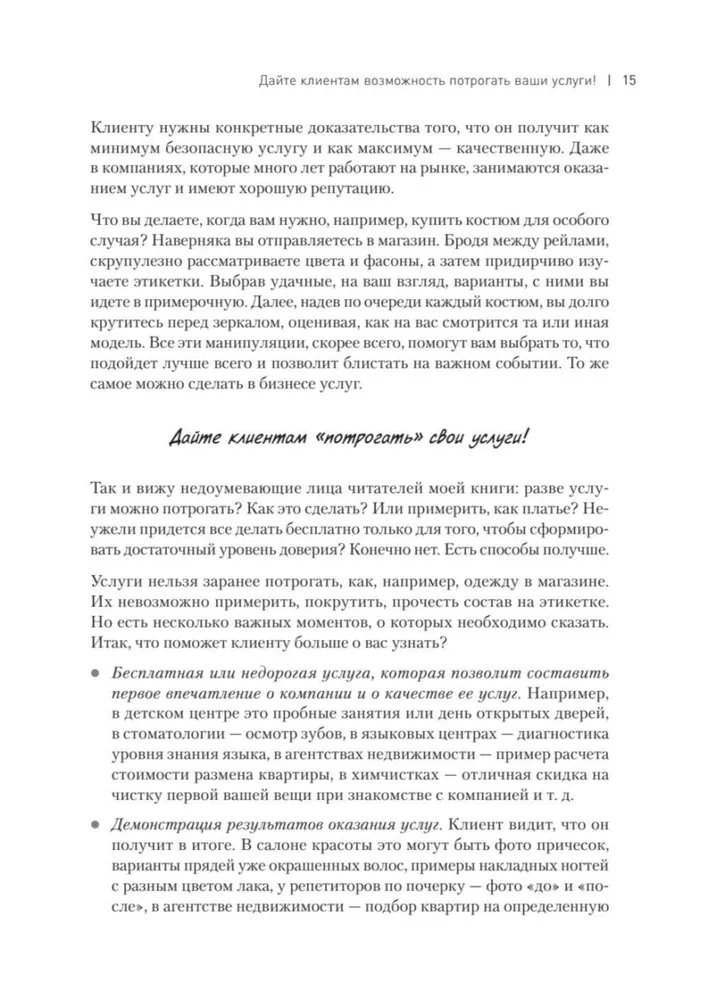 Дайте клиентам возможность потрогать ваши услуги! | 15

Клиенту нужны конкретные доказательства того, что он получит как минимум безопасную услугу и как максимум — качественную. Даже в компаниях, которые много лет работают на рынке, занимаются оказанием услуг и имеют хорошую репутацию.

Что вы делаете, когда вам нужно, например, купить костюм для особого случая? Наверняка вы отправляетесь в магазин. Бродя между рейлами, скрупулезно рассматриваете цвета и фасоны, а затем придирчиво изучаете этикетки. Выбрав удачные, на ваш взгляд, варианты, с ними вы идете в примерочную. Далее, надев по очереди каждый костюм, вы долго крутитесь перед зеркалом, оценивая, как на вас смотрится та или иная модель. Все эти манипуляции, скорее всего, помогут вам выбрать то, что подойдет лучше всего и позволит блистать на важном событии. То же самое можно сделать в бизнесе услуг.

Дайте клиентам «потрогать» свои услуги!

Так и вижу недоумевающие лица читателей моей книги: разве услуги можно потрогать? Как это сделать? Или примерить, как платье? Неужели придется все делать бесплатно только для того, чтобы сформировать достаточный уровень доверия? Конечно нет. Есть способы получше.

Услуги нельзя заранее потрогать, как, например, одежду в магазине. Их невозможно примерить, покрутить, прочесть состав на этикетке. Но есть несколько важных моментов, о которых необходимо сказать. Итак, что поможет клиенту больше о вас узнать?

● Бесплатная или недорогая услуга, которая позволит составить первое впечатление о компании и о качестве ее услуг. Например, в детском центре это пробные занятия или день открытых дверей, в стоматологии — осмотр зубов, в языковых центрах — диагностика уровня знания языка, в агентствах недвижимости — пример расчета стоимости размена квартиры, в химчистках — отличная скидка на чистку первой вашей вещи при знакомстве с компанией и т. д.

● Демонстрация результатов оказания услуг. Клиент видит, что он получит в итоге. В салоне красоты это могут быть фото причесок, варианты прядей уже окрашенных волос, примеры накладных ногтей с разным цветом лака, у репетиторов по почерку — фото «до» и «после», в агентстве недвижимости — подбор квартир на определенную